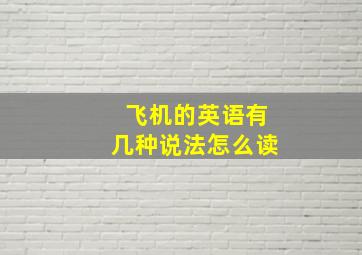 飞机的英语有几种说法怎么读